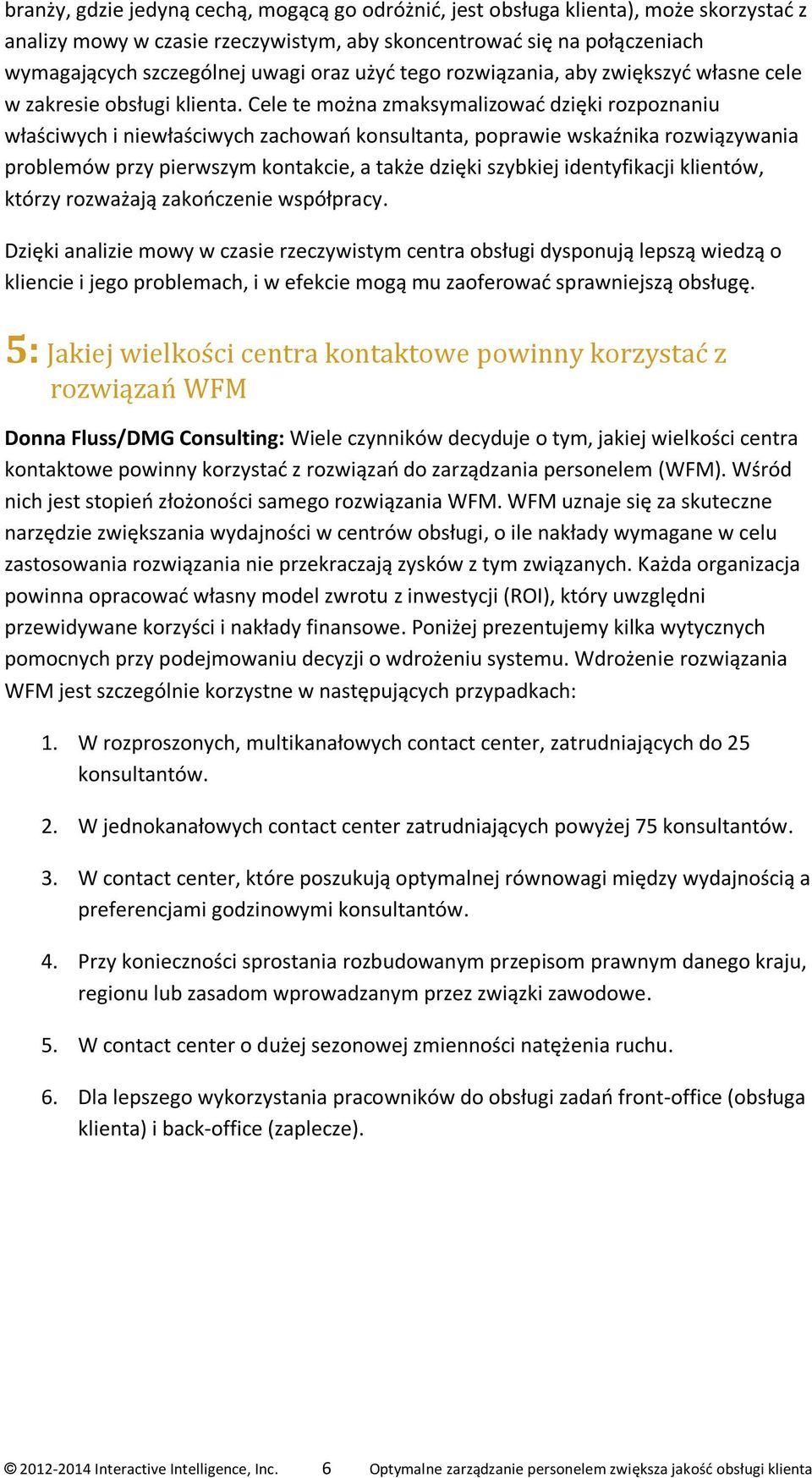 branży, gdzie jedyną cechą, mogącą go odróżnić, jest obsługa klienta), może skorzystać z analizy mowy w czasie rzeczywistym, aby skoncentrować się na połączeniach wymagających szczególnej uwagi oraz użyć tego rozwiązania, aby zwiększyć własne cele w zakresie obsługi klienta. Cele te można zmaksymalizować dzięki rozpoznaniu właściwych i niewłaściwych zachowań konsultanta, poprawie wskaźnika rozwiązywania problemów przy pierwszym kontakcie, a także dzięki szybkiej identyfikacji klientów, którzy rozważają zakończenie współpracy.

Dzięki analizie mowy w czasie rzeczywistym centra obsługi dysponują lepszą wiedzą o kliencie i jego problemach, i w efekcie mogą mu zaoferować sprawniejszą obsługę.

5: Jakiej wielkości centra kontaktowe powinny korzystać z rozwiązań WFM

Donna Fluss/DMG Consulting: Wiele czynników decyduje o tym, jakiej wielkości centra kontaktowe powinny korzystać z rozwiązań do zarządzania personelem (WFM). Wśród nich jest stopień złożoności samego rozwiązania WFM. WFM uznaje się za skuteczne narzędzie zwiększania wydajności w centrów obsługi, o ile nakłady wymagane w celu zastosowania rozwiązania nie przekraczają zysków z tym związanych. Każda organizacja powinna opracować własny model zwrotu z inwestycji (ROI), który uwzględni przewidywane korzyści i nakłady finansowe. Poniżej prezentujemy kilka wytycznych pomocnych przy podejmowaniu decyzji o wdrożeniu systemu. Wdrożenie rozwiązania WFM jest szczególnie korzystne w następujących przypadkach:

1. W rozproszonych, multikanałowych contact center, zatrudniających do 25 konsultantów.

2. W jednokanałowych contact center zatrudniających powyżej 75 konsultantów.

3. W contact center, które poszukują optymalnej równowagi między wydajnością a preferencjami godzinowymi konsultantów.

4. Przy konieczności sprostania rozbudowanym przepisom prawnym danego kraju, regionu lub zasadom wprowadzanym przez związki zawodowe.

5. W contact center o dużej sezonowej zmienności natężenia ruchu.

6. Dla lepszego wykorzystania pracowników do obsługi zadań front-office (obsługa klienta) i back-office (zaplecze).

© 2012-2014 Interactive Intelligence, Inc. 6 Optymalne zarządzanie personelem zwiększa jakość obsługi klienta